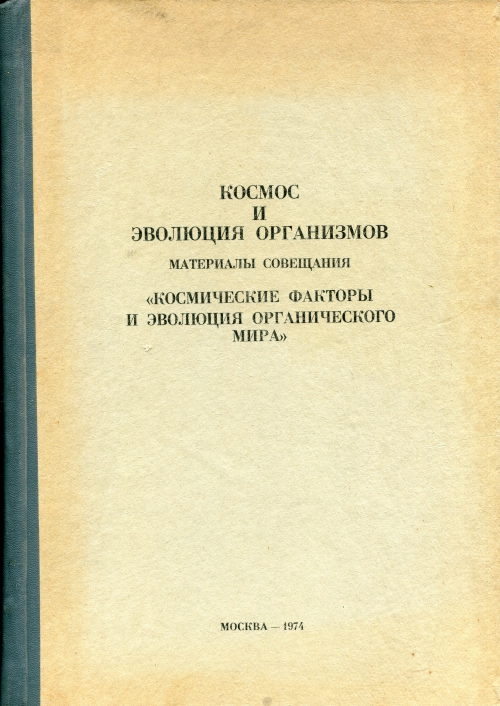 КОСМОС
И
ЭВОЛЮЦИЯ ОРГАНИЗМОВ

МАТЕРИАЛЫ СОВЕЩАНИЯ

«КОСМИЧЕСКИЕ ФАКТОРЫ
И ЭВОЛЮЦИЯ ОРГАНИЧЕСКОГО
МИРА»

МОСКВА — 1974